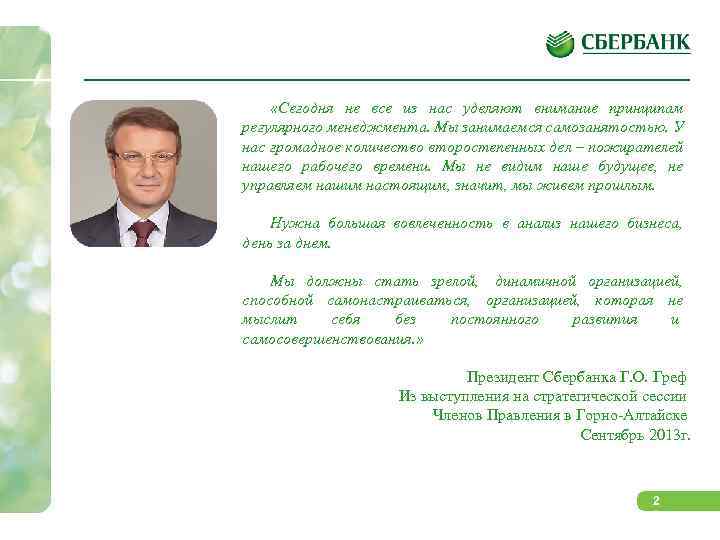 СБЕРБАНК

«Сегодня не все из нас уделяют внимание принципам регулярного менеджмента. Мы занимаемся самозанятостью. У нас громадное количество второстепенных дел – пожирателей нашего рабочего времени. Мы не видим наше будущее, не управляем нашим настоящим, значит, мы живем прошлым.

Нужна большая вовлеченность в анализ нашего бизнеса, день за днем.

Мы должны стать зрелой, динамичной организацией, способной самонастраиваться, организацией, которая не мыслит себя без постоянного развития и самосовершенствования.»

Президент Сбербанка Г.О. Греф
Из выступления на стратегической сессии
Членов Правления в Горно-Алтайске
Сентябрь 2013г.

2